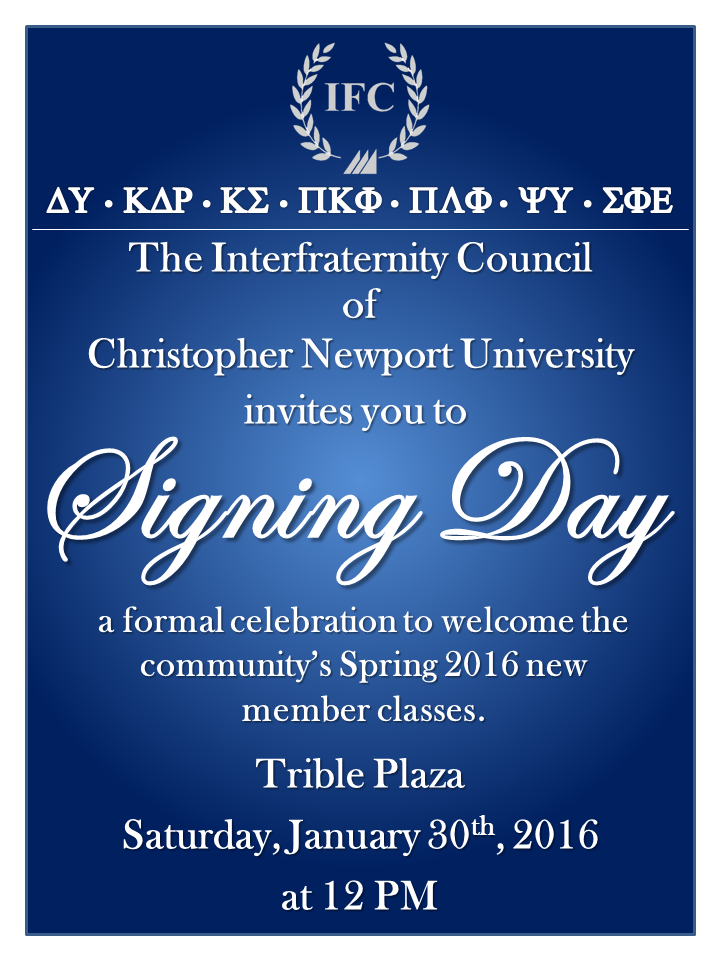 IFC

ΔΥ • ΚΔΡ • ΚΣ • ΠΚΦ • ΠΛΦ • ΨΥ • ΣΦΕ

The Interfraternity Council
of
Christopher Newport University
invites you to

Signing Day

a formal celebration to welcome the community's Spring 2016 new member classes.

Trible Plaza

Saturday, January 30th, 2016

at 12 PM